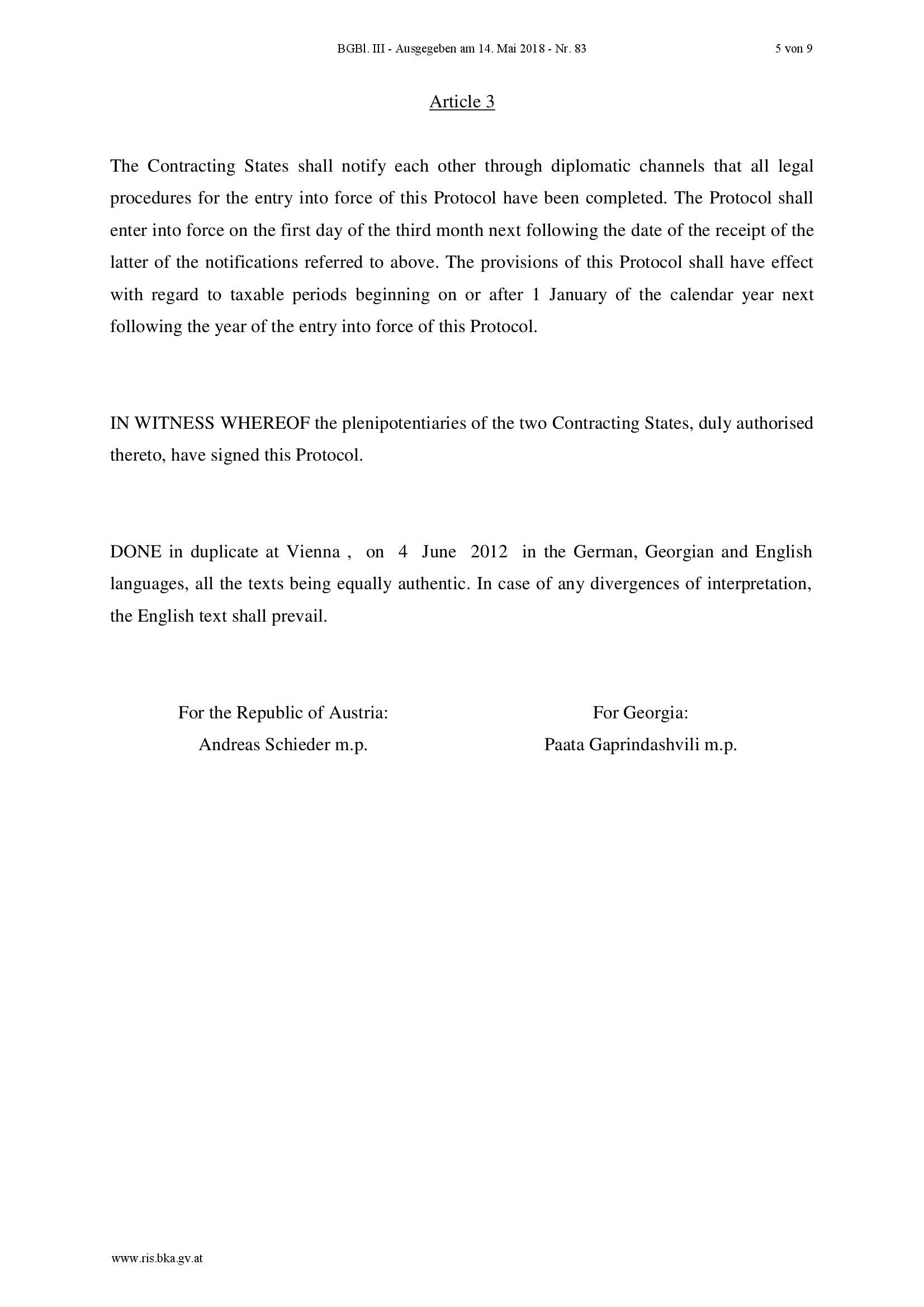 BGBl. III - Ausgegeben am 14. Mai 2018 - Nr. 83 5 von 9

Article 3

The Contracting States shall notify each other through diplomatic channels that all legal procedures for the entry into force of this Protocol have been completed. The Protocol shall enter into force on the first day of the third month next following the date of the receipt of the latter of the notifications referred to above. The provisions of this Protocol shall have effect with regard to taxable periods beginning on or after 1 January of the calendar year next following the year of the entry into force of this Protocol.

IN WITNESS WHEREOF the plenipotentiaries of the two Contracting States, duly authorised thereto, have signed this Protocol.

DONE in duplicate at Vienna , on 4 June 2012 in the German, Georgian and English languages, all the texts being equally authentic. In case of any divergences of interpretation, the English text shall prevail.

For the Republic of Austria:
Andreas Schieder m.p.

For Georgia:
Paata Gaprindashvili m.p.

www.ris.bka.gv.at